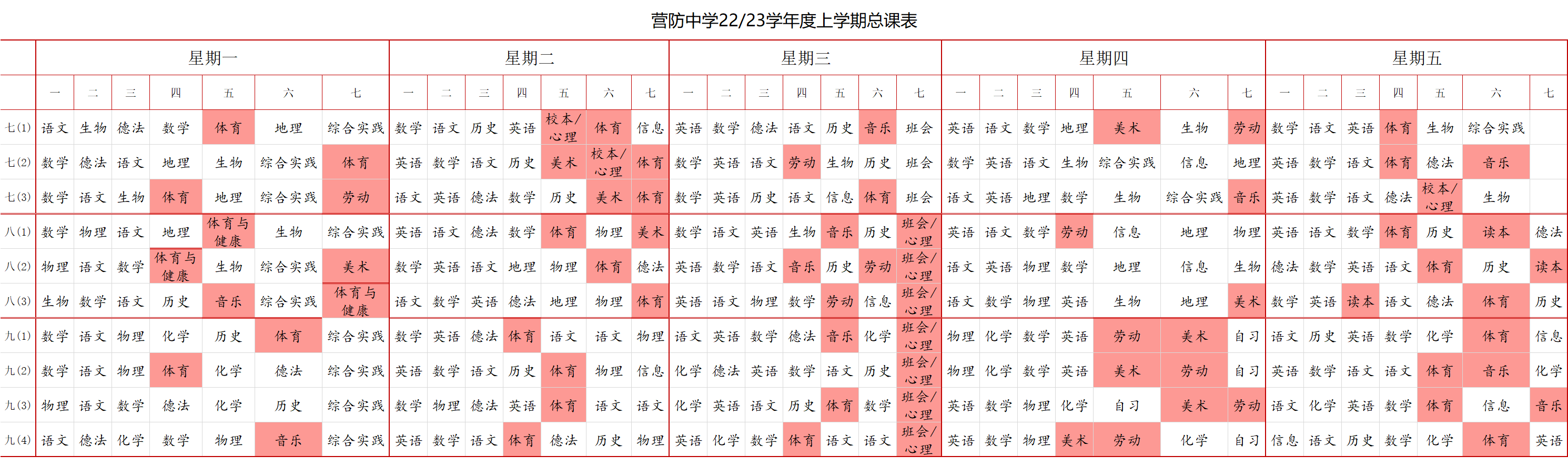 营防中学22/23学年度上学期总课表

| | 星期一 | | | | | | | 星期二 | | | | | | | 星期三 | | | | | | | 星期四 | | | | | | | 星期五 | | | | | | |
|---|---|---|---|---|---|---|---|---|---|---|---|---|---|---|---|---|---|---|---|---|---|---|---|---|---|---|---|---|---|---|---|---|---|---|---|
| | 一 | 二 | 三 | 四 | 五 | 六 | 七 | 一 | 二 | 三 | 四 | 五 | 六 | 七 | 一 | 二 | 三 | 四 | 五 | 六 | 七 | 一 | 二 | 三 | 四 | 五 | 六 | 七 | 一 | 二 | 三 | 四 | 五 | 六 | 七 |
| 七(1) | 语文 | 生物 | 德法 | 数学 | 体育 | 地理 | 综合实践 | 数学 | 语文 | 历史 | 英语 | 校本/心理 | 体育 | 信息 | 英语 | 数学 | 德法 | 语文 | 历史 | 音乐 | 班会 | 英语 | 语文 | 数学 | 地理 | 美术 | 生物 | 劳动 | 数学 | 语文 | 英语 | 体育 | 生物 | 综合实践 | |
| 七(2) | 数学 | 德法 | 语文 | 地理 | 生物 | 综合实践 | 体育 | 英语 | 数学 | 语文 | 历史 | 美术 | 校本/心理 | 体育 | 数学 | 英语 | 语文 | 劳动 | 生物 | 历史 | 班会 | 数学 | 英语 | 语文 | 生物 | 综合实践 | 信息 | 地理 | 英语 | 数学 | 语文 | 体育 | 德法 | 音乐 | |
| 七(3) | 数学 | 语文 | 生物 | 体育 | 地理 | 综合实践 | 劳动 | 语文 | 英语 | 德法 | 数学 | 历史 | 美术 | 体育 | 数学 | 英语 | 历史 | 语文 | 信息 | 体育 | 班会 | 语文 | 英语 | 地理 | 数学 | 生物 | 综合实践 | 音乐 | 英语 | 数学 | 语文 | 德法 | 校本/心理 | 生物 | |
| 八(1) | 数学 | 物理 | 语文 | 地理 | 体育与健康 | 生物 | 综合实践 | 英语 | 语文 | 德法 | 数学 | 体育 | 物理 | 美术 | 数学 | 语文 | 英语 | 生物 | 音乐 | 历史 | 班会/心理 | 英语 | 语文 | 数学 | 劳动 | 信息 | 地理 | 物理 | 英语 | 语文 | 数学 | 体育 | 历史 | 读本 | 德法 |
| 八(2) | 物理 | 语文 | 数学 | 体育与健康 | 生物 | 综合实践 | 美术 | 数学 | 英语 | 语文 | 地理 | 物理 | 体育 | 德法 | 英语 | 数学 | 语文 | 音乐 | 历史 | 劳动 | 班会/心理 | 语文 | 英语 | 物理 | 数学 | 地理 | 信息 | 生物 | 德法 | 数学 | 英语 | 语文 | 体育 | 历史 | 读本 |
| 八(3) | 生物 | 数学 | 语文 | 历史 | 音乐 | 综合实践 | 体育与健康 | 语文 | 数学 | 英语 | 德法 | 地理 | 物理 | 体育 | 英语 | 语文 | 物理 | 数学 | 劳动 | 信息 | 班会/心理 | 语文 | 数学 | 物理 | 英语 | 生物 | 地理 | 美术 | 数学 | 英语 | 读本 | 语文 | 德法 | 体育 | 历史 |
| 九(1) | 数学 | 语文 | 物理 | 化学 | 历史 | 体育 | 综合实践 | 数学 | 英语 | 德法 | 体育 | 语文 | 语文 | 物理 | 语文 | 英语 | 数学 | 德法 | 音乐 | 化学 | 班会/心理 | 物理 | 化学 | 数学 | 英语 | 劳动 | 美术 | 自习 | 语文 | 历史 | 英语 | 数学 | 化学 | 体育 | 信息 |
| 九(2) | 数学 | 语文 | 物理 | 体育 | 化学 | 德法 | 综合实践 | 英语 | 数学 | 语文 | 历史 | 体育 | 物理 | 信息 | 化学 | 德法 | 英语 | 数学 | 语文 | 历史 | 班会/心理 | 物理 | 化学 | 数学 | 英语 | 美术 | 劳动 | 自习 | 英语 | 数学 | 语文 | 语文 | 体育 | 音乐 | 化学 |
| 九(3) | 物理 | 语文 | 数学 | 德法 | 化学 | 历史 | 综合实践 | 数学 | 物理 | 德法 | 英语 | 体育 | 语文 | 语文 | 化学 | 英语 | 语文 | 历史 | 体育 | 数学 | 班会/心理 | 英语 | 数学 | 物理 | 化学 | 自习 | 美术 | 劳动 | 语文 | 化学 | 英语 | 数学 | 体育 | 信息 | 音乐 |
| 九(4) | 语文 | 德法 | 化学 | 数学 | 物理 | 音乐 | 综合实践 | 英语 | 数学 | 语文 | 体育 | 德法 | 历史 | 物理 | 英语 | 化学 | 数学 | 体育 | 语文 | 语文 | 班会/心理 | 英语 | 数学 | 物理 | 美术 | 劳动 | 化学 | 自习 | 信息 | 语文 | 历史 | 数学 | 化学 | 体育 | 英语 |